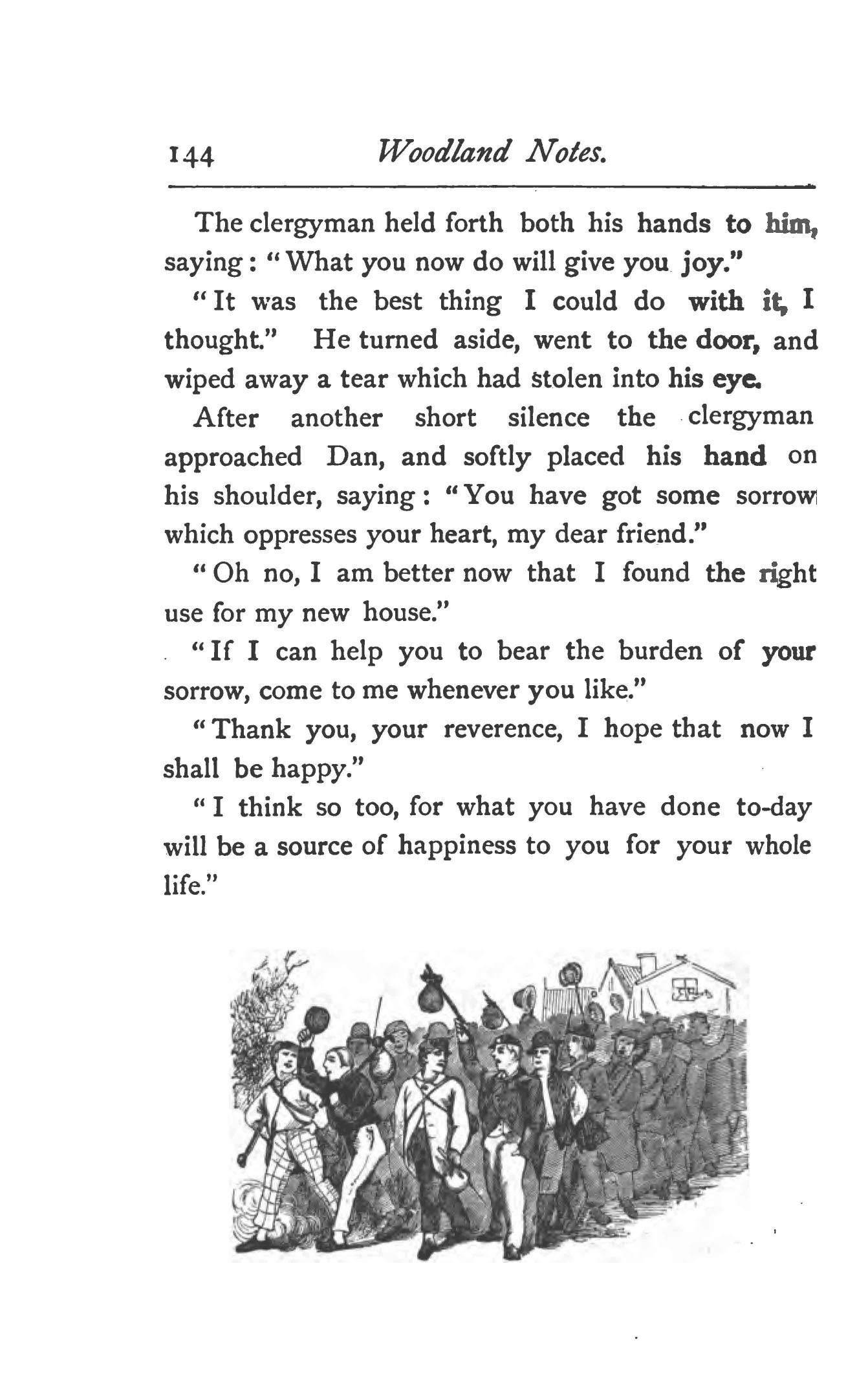 144 Woodland Notes.

The clergyman held forth both his hands to him, saying: "What you now do will give you joy."

"It was the best thing I could do with it, I thought." He turned aside, went to the door, and wiped away a tear which had stolen into his eye.

After another short silence the clergyman approached Dan, and softly placed his hand on his shoulder, saying: "You have got some sorrow which oppresses your heart, my dear friend."

"Oh no, I am better now that I found the right use for my new house."

"If I can help you to bear the burden of your sorrow, come to me whenever you like."

"Thank you, your reverence, I hope that now I shall be happy."

"I think so too, for what you have done to-day will be a source of happiness to you for your whole life."